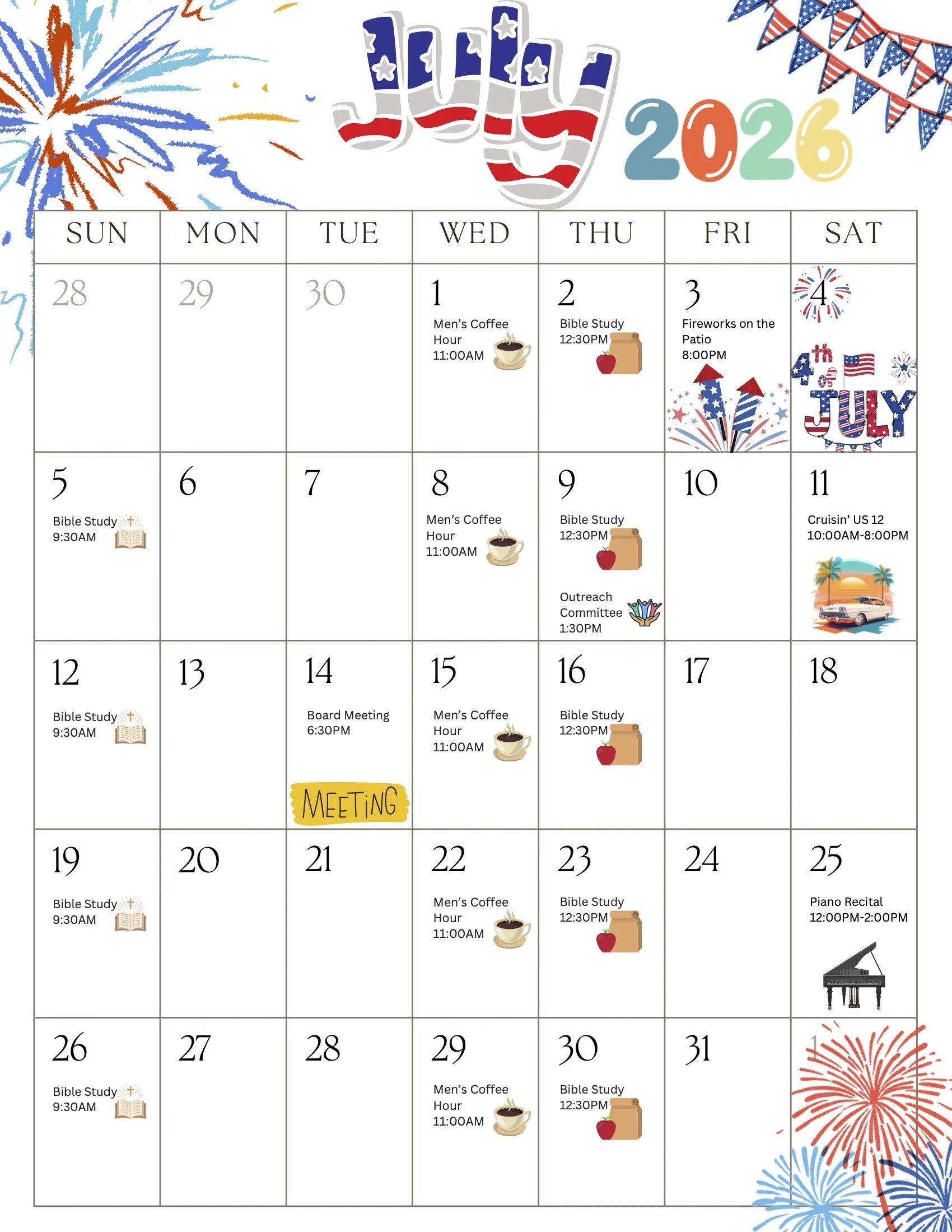 July 2026

| SUN | MON | TUE | WED | THU | FRI | SAT |
|---|---|---|---|---|---|---|
| 28 | 29 | 30 | 1 Men's Coffee Hour 11:00AM | 2 Bible Study 12:30PM | 3 Fireworks on the Patio 8:00PM | 4 4th of JULY |
| 5 Bible Study 9:30AM | 6 | 7 | 8 Men's Coffee Hour 11:00AM | 9 Bible Study 12:30PM Outreach Committee 1:30PM | 10 | 11 Cruisin' US 12 10:00AM-8:00PM |
| 12 Bible Study 9:30AM | 13 | 14 Board Meeting 6:30PM MEETING | 15 Men's Coffee Hour 11:00AM | 16 Bible Study 12:30PM | 17 | 18 |
| 19 Bible Study 9:30AM | 20 | 21 | 22 Men's Coffee Hour 11:00AM | 23 Bible Study 12:30PM | 24 | 25 Piano Recital 12:00PM-2:00PM |
| 26 Bible Study 9:30AM | 27 | 28 | 29 Men's Coffee Hour 11:00AM | 30 Bible Study 12:30PM | 31 | 1 |